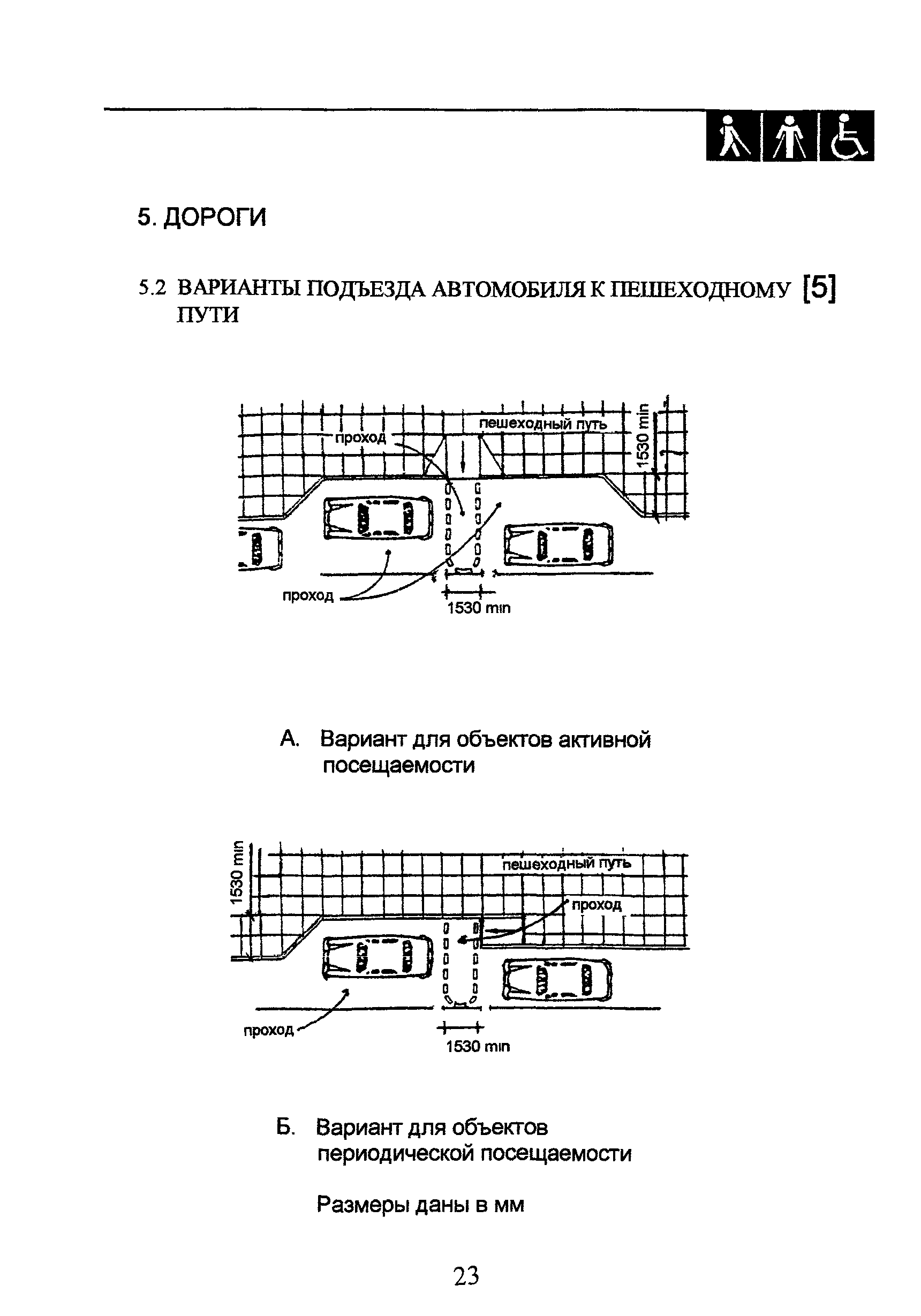 5. ДОРОГИ

5.2 ВАРИАНТЫ ПОДЪЕЗДА АВТОМОБИЛЯ К ПЕШЕХОДНОМУ ПУТИ [5]

проход
пешеходный путь
1530 min
проход
1530 min

А. Вариант для объектов активной посещаемости

1530 min
пешеходный путь
проход
проход
1530 min

Б. Вариант для объектов периодической посещаемости

Размеры даны в мм

23